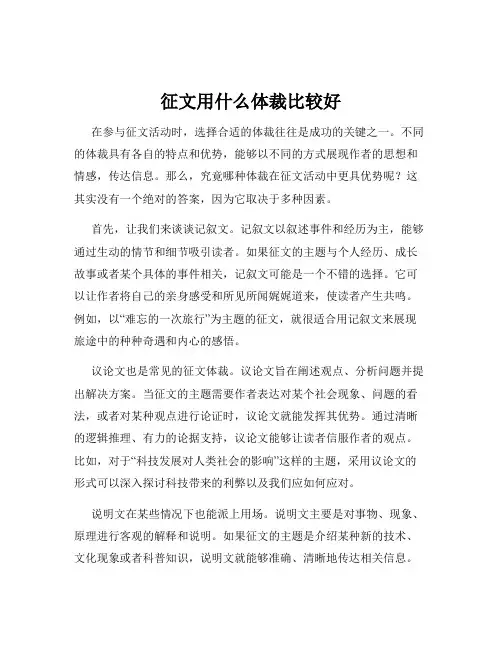 征文用什么体裁比较好

在参与征文活动时，选择合适的体裁往往是成功的关键之一。不同的体裁具有各自的特点和优势，能够以不同的方式展现作者的思想和情感，传达信息。那么，究竟哪种体裁在征文活动中更具优势呢？这其实没有一个绝对的答案，因为它取决于多种因素。

首先，让我们来谈谈记叙文。记叙文以叙述事件和经历为主，能够通过生动的情节和细节吸引读者。如果征文的主题与个人经历、成长故事或者某个具体的事件相关，记叙文可能是一个不错的选择。它可以让作者将自己的亲身感受和所见所闻娓娓道来，使读者产生共鸣。例如，以“难忘的一次旅行”为主题的征文，就很适合用记叙文来展现旅途中的种种奇遇和内心的感悟。

议论文也是常见的征文体裁。议论文旨在阐述观点、分析问题并提出解决方案。当征文的主题需要作者表达对某个社会现象、问题的看法，或者对某种观点进行论证时，议论文就能发挥其优势。通过清晰的逻辑推理、有力的论据支持，议论文能够让读者信服作者的观点。比如，对于“科技发展对人类社会的影响”这样的主题，采用议论文的形式可以深入探讨科技带来的利弊以及我们应如何应对。

说明文在某些情况下也能派上用场。说明文主要是对事物、现象、原理进行客观的解释和说明。如果征文的主题是介绍某种新的技术、文化现象或者科普知识，说明文就能够准确、清晰地传达相关信息。